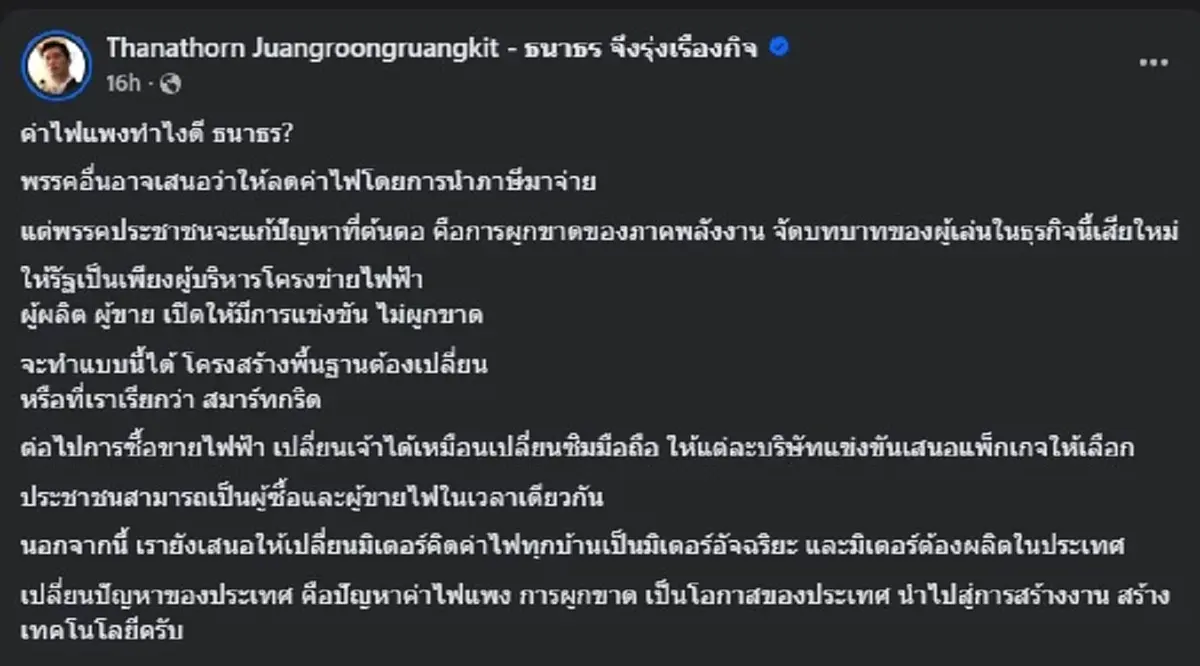 Thanathorn Juangroongruangkit - ธนาธร จึงรุ่งเรืองกิจ
16h ·

ค่าไฟแพงทำไงดี ธนาธร?

พรรคอื่นอาจเสนอว่าให้ลดค่าไฟโดยการนำภาษีมาจ่าย

แต่พรรคประชาชนจะแก้ปัญหาที่ต้นตอ คือการผูกขาดของภาคพลังงาน จัดบทบาทของผู้เล่นในธุรกิจนี้เสียใหม่

ให้รัฐเป็นเพียงผู้บริหารโครงข่ายไฟฟ้า
ผู้ผลิต ผู้ขาย เปิดให้มีการแข่งขัน ไม่ผูกขาด

จะทำแบบนี้ได้ โครงสร้างพื้นฐานต้องเปลี่ยน
หรือที่เราเรียกว่า สมาร์ทกริด

ต่อไปการซื้อขายไฟฟ้า เปลี่ยนเจ้าได้เหมือนเปลี่ยนซิมมือถือ ให้แต่ละบริษัทแข่งขันเสนอแพ็กเกจให้เลือก

ประชาชนสามารถเป็นผู้ซื้อและผู้ขายไฟในเวลาเดียวกัน

นอกจากนี้ เรายังเสนอให้เปลี่ยนมิเตอร์คิดค่าไฟทุกบ้านเป็นมิเตอร์อัจฉริยะ และมิเตอร์ต้องผลิตในประเทศ

เปลี่ยนปัญหาของประเทศ คือปัญหาค่าไฟแพง การผูกขาด เป็นโอกาสของประเทศ นำไปสู่การสร้างงาน สร้างเทคโนโลยีครับ